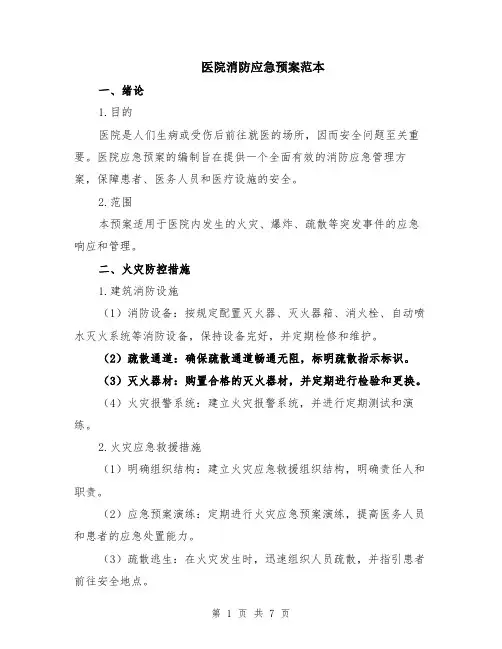 医院消防应急预案范本

一、绪论

1.目的

医院是人们生病或受伤后前往就医的场所，因而安全问题至关重要。医院应急预案的编制旨在提供一个全面有效的消防应急管理方案，保障患者、医务人员和医疗设施的安全。

2.范围

本预案适用于医院内发生的火灾、爆炸、疏散等突发事件的应急响应和管理。

二、火灾防控措施

1.建筑消防设施

（1）消防设备：按规定配置灭火器、灭火器箱、消火栓、自动喷水灭火系统等消防设备，保持设备完好，并定期检修和维护。

（2）疏散通道：确保疏散通道畅通无阻，标明疏散指示标识。

（3）灭火器材：购置合格的灭火器材，并定期进行检验和更换。

（4）火灾报警系统：建立火灾报警系统，并进行定期测试和演练。

2.火灾应急救援措施

（1）明确组织结构：建立火灾应急救援组织结构，明确责任人和职责。

（2）应急预案演练：定期进行火灾应急预案演练，提高医务人员和患者的应急处置能力。

（3）疏散逃生：在火灾发生时，迅速组织人员疏散，并指引患者前往安全地点。

第 1 页 共 7 页